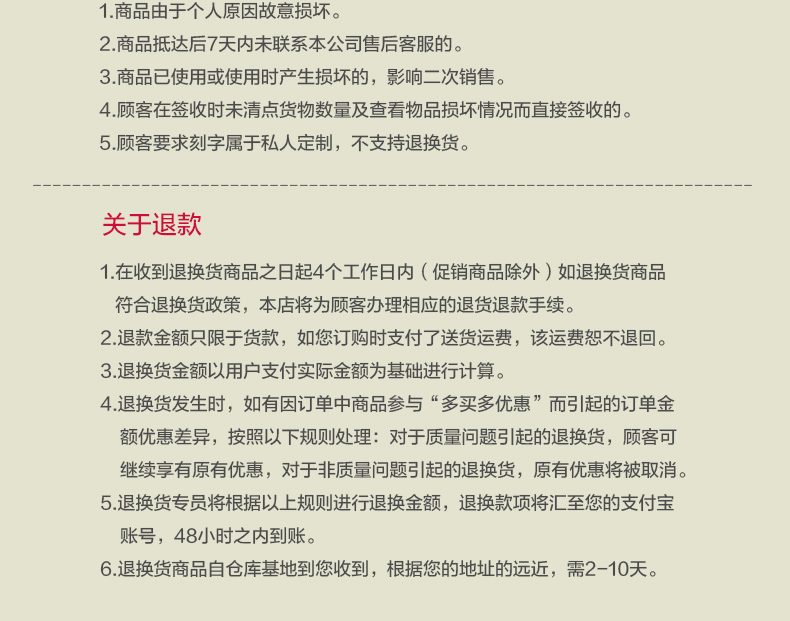 1.商品由于个人原因故意损坏。
2.商品抵达后7天内未联系本公司售后客服的。
3.商品已使用或使用时产生损坏的，影响二次销售。
4.顾客在签收时未清点货物数量及查看物品损坏情况而直接签收的。
5.顾客要求刻字属于私人定制，不支持退换货。

关于退款

1.在收到退换货商品之日起4个工作日内（促销商品除外）如退换货商品符合退换货政策，本店将为顾客办理相应的退货退款手续。
2.退款金额只限于货款，如您订购时支付了送货运费，该运费恕不退回。
3.退换货金额以用户支付实际金额为基础进行计算。
4.退换货发生时，如有因订单中商品参与“多买多优惠”而引起的订单金额优惠差异，按照以下规则处理：对于质量问题引起的退换货，顾客可继续享有原有优惠，对于非质量问题引起的退换货，原有优惠将被取消。
5.退换货专员将根据以上规则进行退换金额，退换款项将汇至您的支付宝账号，48小时之内到账。
6.退换货商品自仓库基地到您收到，根据您的地址的远近，需2-10天。